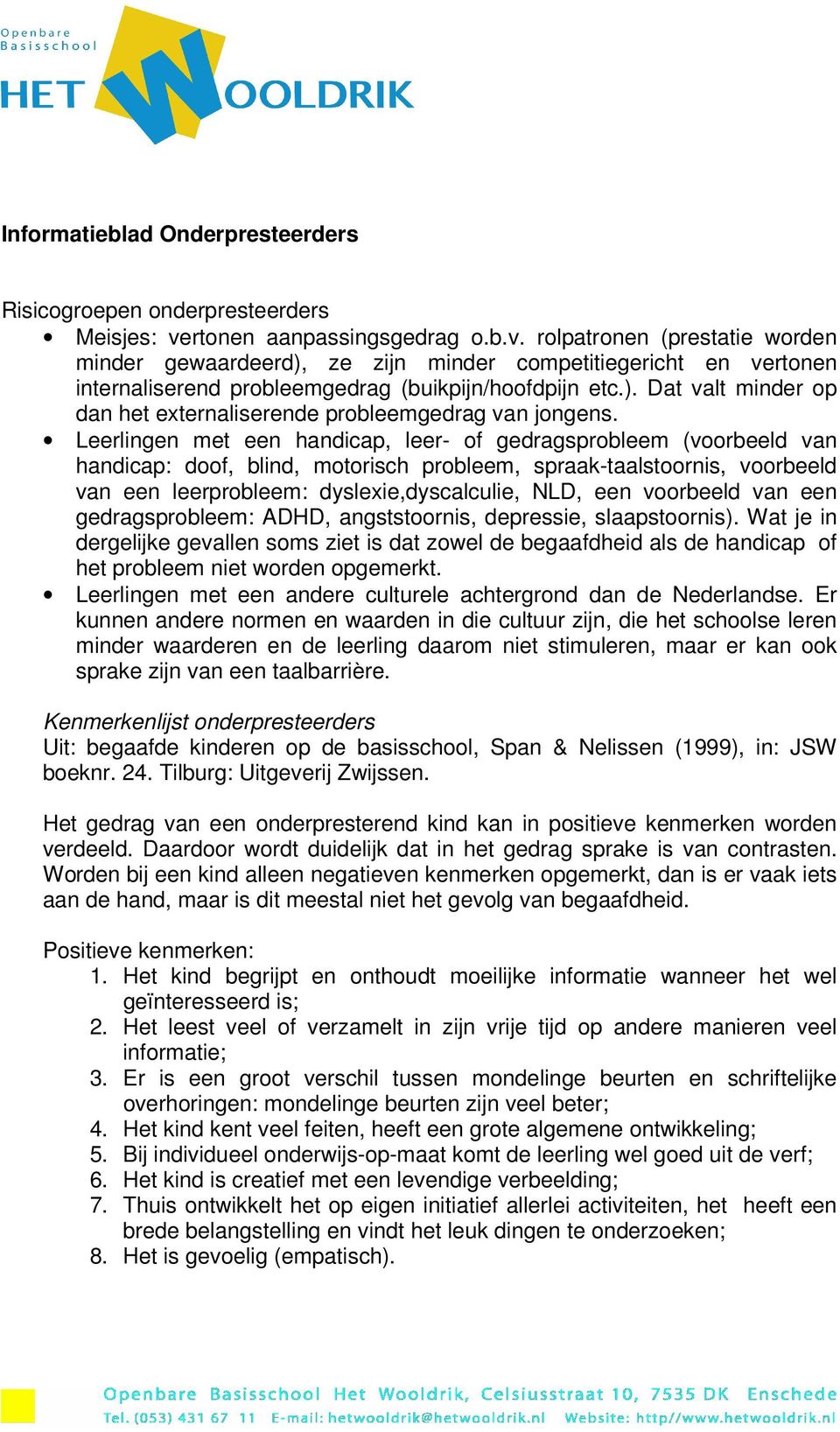 Openbare Basisschool
HET WOOLDRIK

Informatieblad Onderpresteerders

Risicogroepen onderpresteerders
• Meisjes: vertonen aanpassingsgedrag o.b.v. rolpatronen (prestatie worden minder gewaardeerd), ze zijn minder competitiegericht en vertonen internaliserend probleemgedrag (buikpijn/hoofdpijn etc.). Dat valt minder op dan het externaliserende probleemgedrag van jongens.
• Leerlingen met een handicap, leer- of gedragsprobleem (voorbeeld van handicap: doof, blind, motorisch probleem, spraak-taalstoornis, voorbeeld van een leerprobleem: dyslexie,dyscalculie, NLD, een voorbeeld van een gedragsprobleem: ADHD, angststoornis, depressie, slaapstoornis). Wat je in dergelijke gevallen soms ziet is dat zowel de begaafdheid als de handicap of het probleem niet worden opgemerkt.
• Leerlingen met een andere culturele achtergrond dan de Nederlandse. Er kunnen andere normen en waarden in die cultuur zijn, die het schoolse leren minder waarderen en de leerling daarom niet stimuleren, maar er kan ook sprake zijn van een taalbarrière.

Kenmerkenlijst onderpresteerders
Uit: begaafde kinderen op de basisschool, Span & Nelissen (1999), in: JSW boeknr. 24. Tilburg: Uitgeverij Zwijssen.

Het gedrag van een onderpresterend kind kan in positieve kenmerken worden verdeeld. Daardoor wordt duidelijk dat in het gedrag sprake is van contrasten. Worden bij een kind alleen negatieven kenmerken opgemerkt, dan is er vaak iets aan de hand, maar is dit meestal niet het gevolg van begaafdheid.

Positieve kenmerken:
1. Het kind begrijpt en onthoudt moeilijke informatie wanneer het wel geïnteresseerd is;
2. Het leest veel of verzamelt in zijn vrije tijd op andere manieren veel informatie;
3. Er is een groot verschil tussen mondelinge beurten en schriftelijke overhoringen: mondelinge beurten zijn veel beter;
4. Het kind kent veel feiten, heeft een grote algemene ontwikkeling;
5. Bij individueel onderwijs-op-maat komt de leerling wel goed uit de verf;
6. Het kind is creatief met een levendige verbeelding;
7. Thuis ontwikkelt het op eigen initiatief allerlei activiteiten, het heeft een brede belangstelling en vindt het leuk dingen te onderzoeken;
8. Het is gevoelig (empatisch).

Openbare Basisschool Het Wooldrik, Celsiusstraat 10, 7535 DK Enschede
Tel. (053) 431 67 11 E-mail: hetwooldrik@hetwooldrik.nl Website: http//www.hetwooldrik.nl